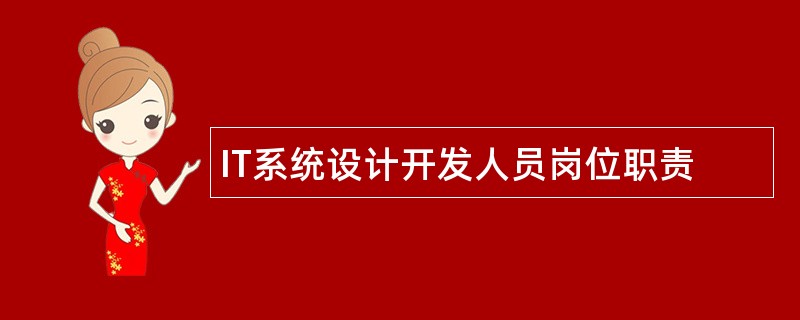 IT系统设计开发人员岗位职责